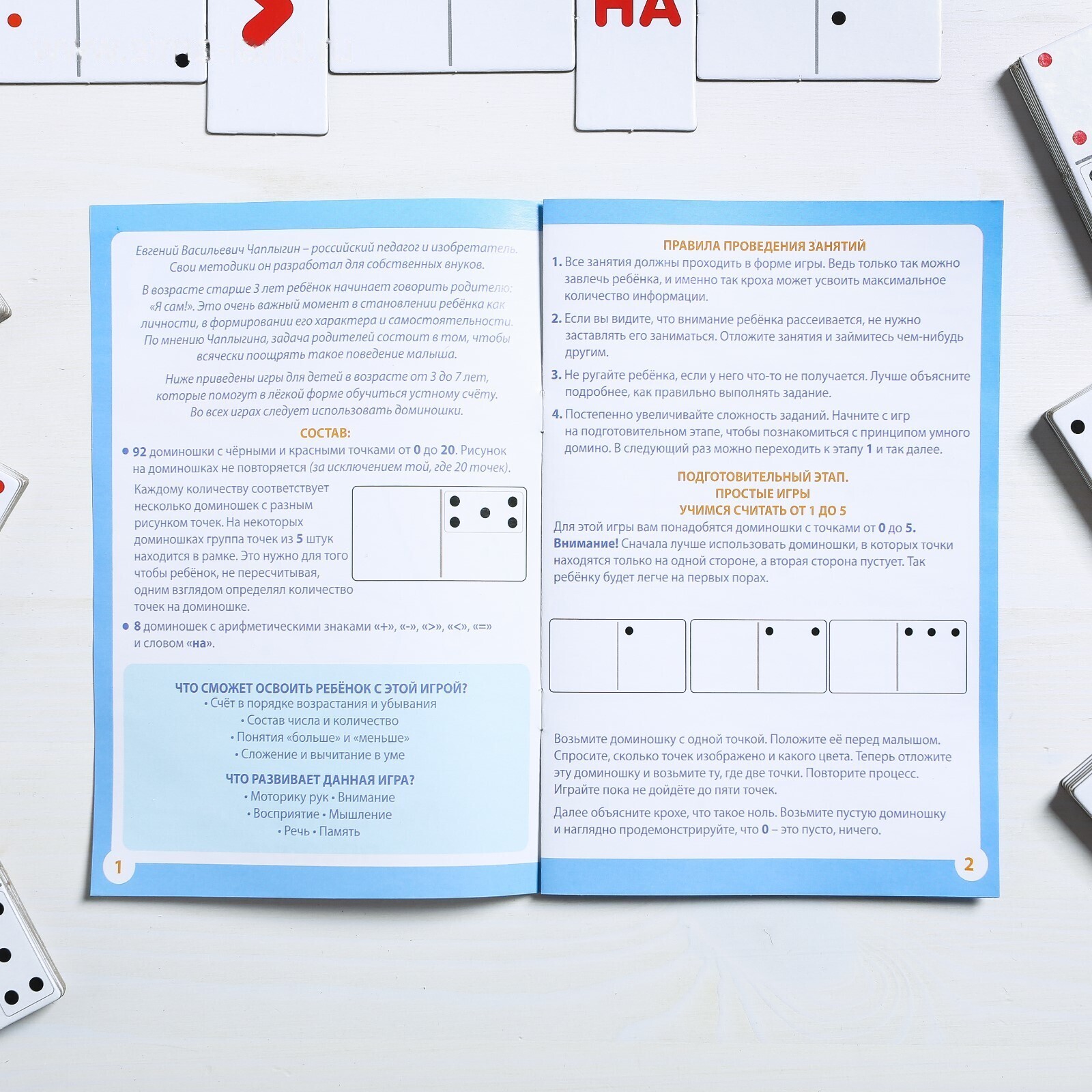 НА

Евгений Васильевич Чаплыгин – российский педагог и изобретатель. Свои методики он разработал для собственных внуков.

В возрасте старше 3 лет ребёнок начинает говорить родителю: «Я сам!». Это очень важный момент в становлении ребёнка как личности, в формировании его характера и самостоятельности. По мнению Чаплыгина, задача родителей состоит в том, чтобы всячески поощрять такое поведение малыша.

Ниже приведены игры для детей в возрасте от 3 до 7 лет, которые помогут в лёгкой форме обучиться устному счёту. Во всех играх следует использовать доминошки.

СОСТАВ:

• 92 доминошки с чёрными и красными точками от 0 до 20. Рисунок на доминошках не повторяется (за исключением той, где 20 точек).

Каждому количеству соответствует несколько доминошек с разным рисунком точек. На некоторых доминошках группа точек из 5 штук находится в рамке. Это нужно для того чтобы ребёнок, не пересчитывая, одним взглядом определял количество точек на доминошке.

• 8 доминошек с арифметическими знаками «+», «-», «>», «<», «=» и словом «на».

ЧТО СМОЖЕТ ОСВОИТЬ РЕБЁНОК С ЭТОЙ ИГРОЙ?
• Счёт в порядке возрастания и убывания
• Состав числа и количество
• Понятия «больше» и «меньше»
• Сложение и вычитание в уме

ЧТО РАЗВИВАЕТ ДАННАЯ ИГРА?
• Моторику рук • Внимание
• Восприятие • Мышление
• Речь • Память

1

ПРАВИЛА ПРОВЕДЕНИЯ ЗАНЯТИЙ

1. Все занятия должны проходить в форме игры. Ведь только так можно завлечь ребёнка, и именно так кроха может усвоить максимальное количество информации.

2. Если вы видите, что внимание ребёнка рассеивается, не нужно заставлять его заниматься. Отложите занятия и займитесь чем-нибудь другим.

3. Не ругайте ребёнка, если у него что-то не получается. Лучше объясните подробнее, как правильно выполнять задание.

4. Постепенно увеличивайте сложность заданий. Начните с игр на подготовительном этапе, чтобы познакомиться с принципом умного домино. В следующий раз можно переходить к этапу 1 и так далее.

ПОДГОТОВИТЕЛЬНЫЙ ЭТАП.
ПРОСТЫЕ ИГРЫ
УЧИМСЯ СЧИТАТЬ ОТ 1 ДО 5

Для этой игры вам понадобятся доминошки с точками от 0 до 5. Внимание! Сначала лучше использовать доминошки, в которых точки находятся только на одной стороне, а вторая сторона пустует. Так ребёнку будет легче на первых порах.

Возьмите доминошку с одной точкой. Положите её перед малышом. Спросите, сколько точек изображено и какого цвета. Теперь отложите эту доминошку и возьмите ту, где две точки. Повторите процесс. Играйте пока не дойдёте до пяти точек.

Далее объясните крохе, что такое ноль. Возьмите пустую доминошку и наглядно продемонстрируйте, что 0 – это пусто, ничего.

2